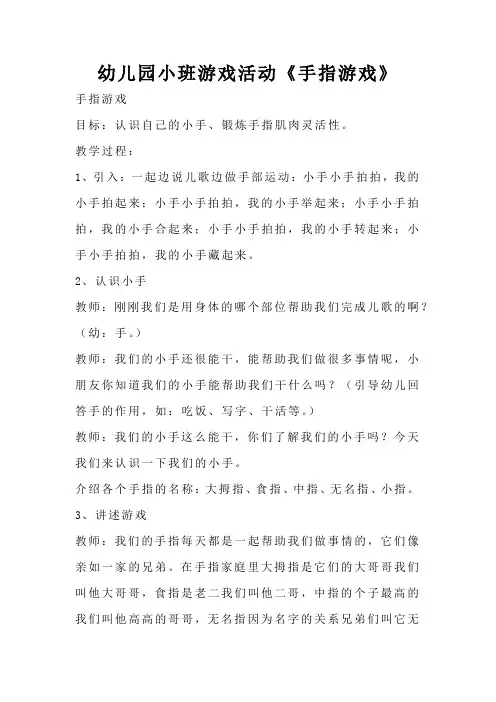 幼儿园小班游戏活动《手指游戏》

手指游戏

目标：认识自己的小手、锻炼手指肌肉灵活性。

教学过程：

1、引入：一起边说儿歌边做手部运动：小手小手拍拍，我的小手拍起来；小手小手拍拍，我的小手举起来；小手小手拍拍，我的小手合起来；小手小手拍拍，我的小手转起来；小手小手拍拍，我的小手藏起来。

2、认识小手

教师：刚刚我们是用身体的哪个部位帮助我们完成儿歌的啊？（幼：手。）

教师：我们的小手还很能干，能帮助我们做很多事情呢，小朋友你知道我们的小手能帮助我们干什么吗？（引导幼儿回答手的作用，如：吃饭、写字、干活等。）

教师：我们的小手这么能干，你们了解我们的小手吗？今天我们来认识一下我们的小手。

介绍各个手指的名称：大拇指、食指、中指、无名指、小指。

3、讲述游戏

教师：我们的手指每天都是一起帮助我们做事情的，它们像亲如一家的兄弟。在手指家庭里大拇指是它们的大哥哥我们叫他大哥哥，食指是老二我们叫他二哥，中指的个子最高的我们叫他高高的哥哥，无名指因为名字的关系兄弟们叫它无